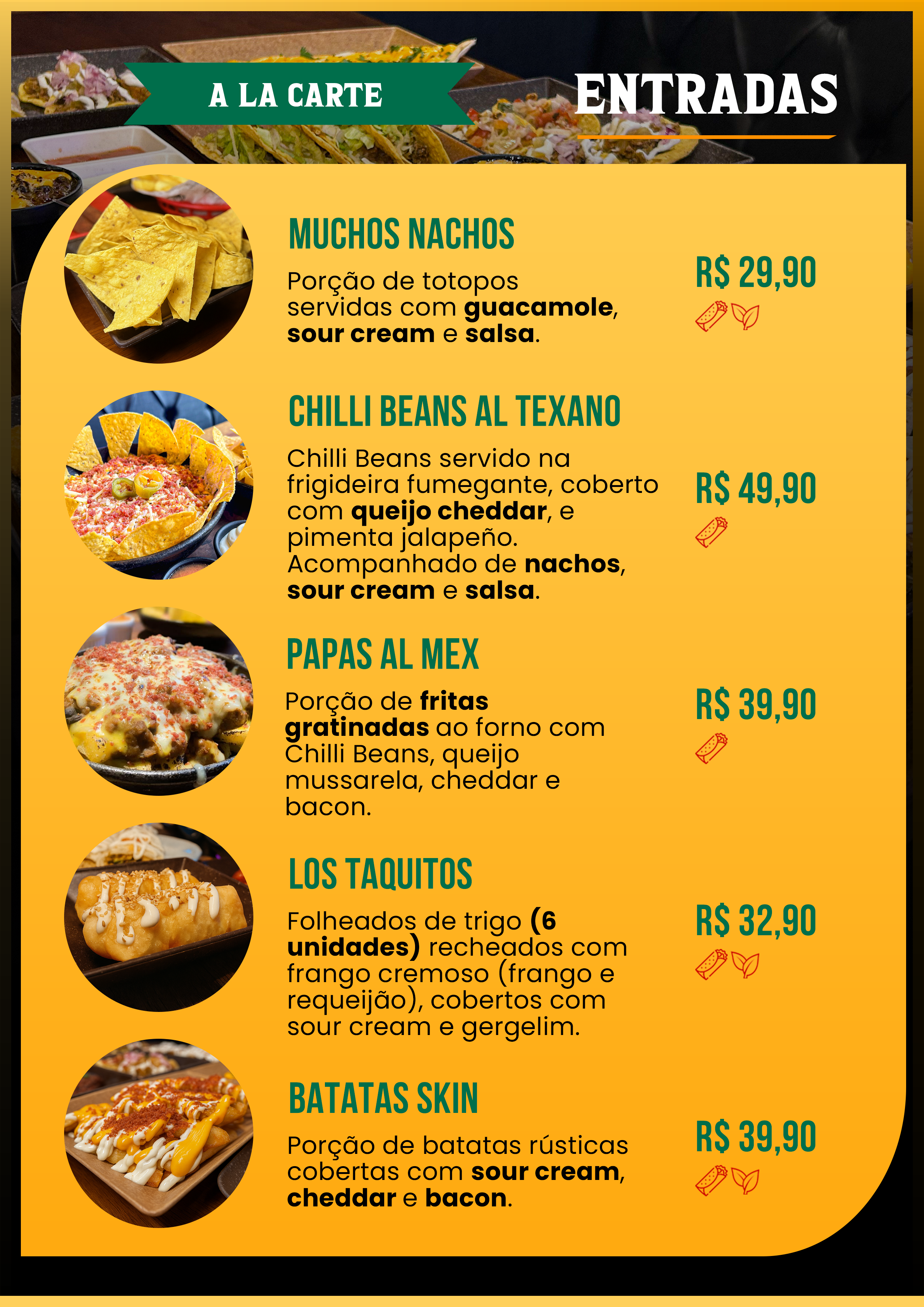 A LA CARTE

ENTRADAS

MUCHOS NACHOS

Porção de totopos servidas com guacamole, sour cream e salsa.

R$ 29,90

CHILLI BEANS AL TEXANO

Chilli Beans servido na frigideira fumegante, coberto com queijo cheddar, e pimenta jalapeño. Acompanhado de nachos, sour cream e salsa.

R$ 49,90

PAPAS AL MEX

Porção de fritas gratinadas ao forno com Chilli Beans, queijo mussarela, cheddar e bacon.

R$ 39,90

LOS TAQUITOS

Folheados de trigo (6 unidades) recheados com frango cremoso (frango e requeijão), cobertos com sour cream e gergelim.

R$ 32,90

BATATAS SKIN

Porção de batatas rústicas cobertas com sour cream, cheddar e bacon.

R$ 39,90